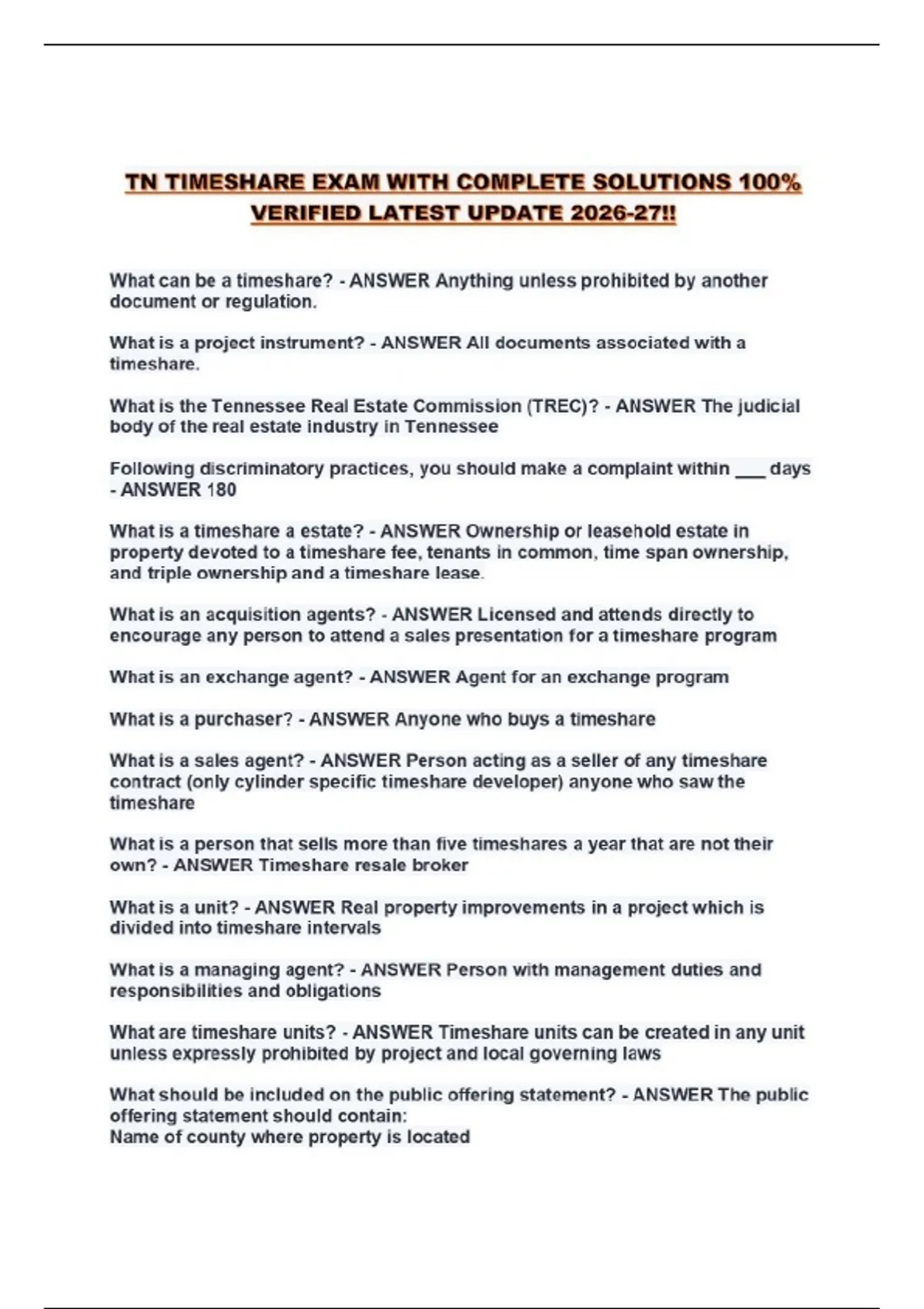 TN TIMESHARE EXAM WITH COMPLETE SOLUTIONS 100% VERIFIED LATEST UPDATE 2026-27!!

What can be a timeshare? - ANSWER Anything unless prohibited by another document or regulation.

What is a project instrument? - ANSWER All documents associated with a timeshare.

What is the Tennessee Real Estate Commission (TREC)? - ANSWER The judicial body of the real estate industry in Tennessee

Following discriminatory practices, you should make a complaint within ___ days - ANSWER 180

What is a timeshare a estate? - ANSWER Ownership or leasehold estate in property devoted to a timeshare fee, tenants in common, time span ownership, and triple ownership and a timeshare lease.

What is an acquisition agents? - ANSWER Licensed and attends directly to encourage any person to attend a sales presentation for a timeshare program

What is an exchange agent? - ANSWER Agent for an exchange program

What is a purchaser? - ANSWER Anyone who buys a timeshare

What is a sales agent? - ANSWER Person acting as a seller of any timeshare contract (only cylinder specific timeshare developer) anyone who saw the timeshare

What is a person that sells more than five timeshares a year that are not their own? - ANSWER Timeshare resale broker

What is a unit? - ANSWER Real property improvements in a project which is divided into timeshare intervals

What is a managing agent? - ANSWER Person with management duties and responsibilities and obligations

What are timeshare units? - ANSWER Timeshare units can be created in any unit unless expressly prohibited by project and local governing laws

What should be included on the public offering statement? - ANSWER The public offering statement should contain:
Name of county where property is located